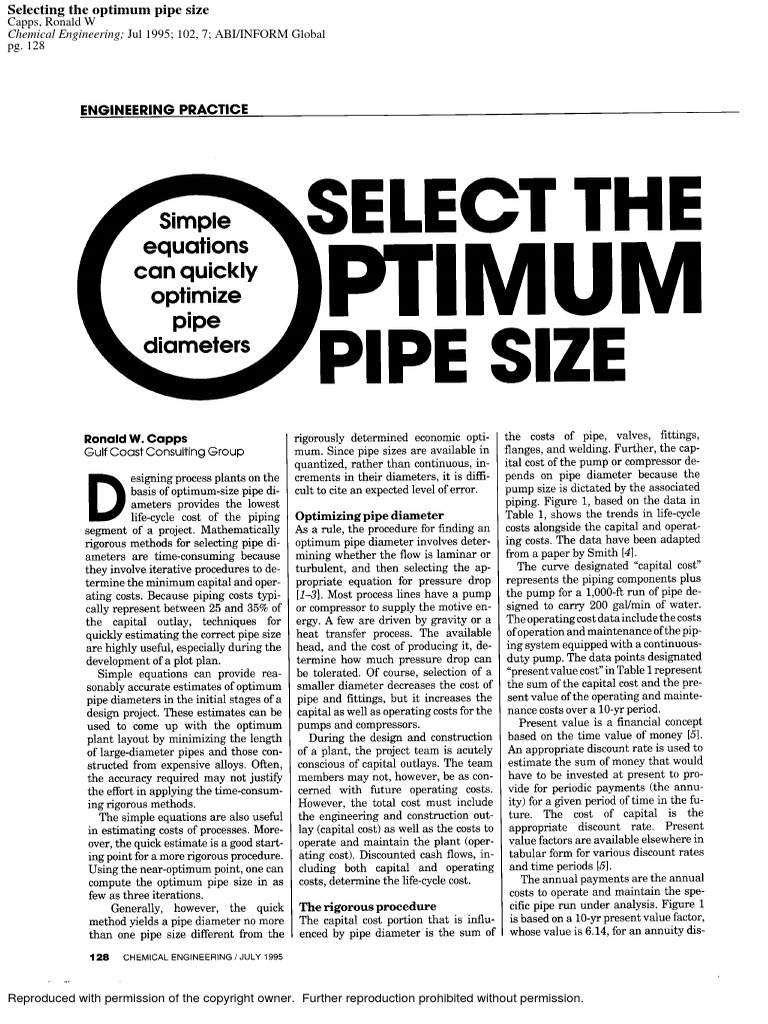 Selecting the optimum pipe size
Capps, Ronald W
Chemical Engineering; Jul 1995; 102, 7; ABI/INFORM Global
pg. 128

ENGINEERING PRACTICE

Simple equations can quickly optimize pipe diameters

SELECT THE OPTIMUM PIPE SIZE

Ronald W. Capps
Gulf Coast Consulting Group

Designing process plants on the basis of optimum-size pipe diameters provides the lowest life-cycle cost of the piping segment of a project. Mathematically rigorous methods for selecting pipe diameters are time-consuming because they involve iterative procedures to determine the minimum capital and operating costs. Because piping costs typically represent between 25 and 35% of the capital outlay, techniques for quickly estimating the correct pipe size are highly useful, especially during the development of a plot plan.

Simple equations can provide reasonably accurate estimates of optimum pipe diameters in the initial stages of a design project. These estimates can be used to come up with the optimum plant layout by minimizing the length of large-diameter pipes and those constructed from expensive alloys. Often, the accuracy required may not justify the effort in applying the time-consuming rigorous methods.

The simple equations are also useful in estimating costs of processes. Moreover, the quick estimate is a good starting point for a more rigorous procedure. Using the near-optimum point, one can compute the optimum pipe size in as few as three iterations.

Generally, however, the quick method yields a pipe diameter no more than one pipe size different from the rigorously determined economic optimum. Since pipe sizes are available in quantized, rather than continuous, increments in their diameters, it is difficult to cite an expected level of error.

Optimizing pipe diameter
As a rule, the procedure for finding an optimum pipe diameter involves determining whether the flow is laminar or turbulent, and then selecting the appropriate equation for pressure drop [1–3]. Most process lines have a pump or compressor to supply the motive energy. A few are driven by gravity or a heat transfer process. The available head, and the cost of producing it, determine how much pressure drop can be tolerated. Of course, selection of a smaller diameter decreases the cost of pipe and fittings, but it increases the capital as well as operating costs for the pumps and compressors.

During the design and construction of a plant, the project team is acutely conscious of capital outlays. The team members may not, however, be as concerned with future operating costs. However, the total cost must include the engineering and construction outlay (capital cost) as well as the costs to operate and maintain the plant (operating cost). Discounted cash flows, including both capital and operating costs, determine the life-cycle cost.

The rigorous procedure
The capital cost portion that is influenced by pipe diameter is the sum of the costs of pipe, valves, fittings, flanges, and welding. Further, the capital cost of the pump or compressor depends on pipe diameter because the pump size is dictated by the associated piping. Figure 1, based on the data in Table 1, shows the trends in life-cycle costs alongside the capital and operating costs. The data have been adapted from a paper by Smith [4].

The curve designated "capital cost" represents the piping components plus the pump for a 1,000-ft run of pipe designed to carry 200 gal/min of water. The operating cost data include the costs of operation and maintenance of the piping system equipped with a continuous-duty pump. The data points designated "present value cost" in Table 1 represent the sum of the capital cost and the present value of the operating and maintenance costs over a 10-yr period.

Present value is a financial concept based on the time value of money [5]. An appropriate discount rate is used to estimate the sum of money that would have to be invested at present to provide for periodic payments (the annuity) for a given period of time in the future. The cost of capital is the appropriate discount rate. Present value factors are available elsewhere in tabular form for various discount rates and time periods [5].

The annual payments are the annual costs to operate and maintain the specific pipe run under analysis. Figure 1 is based on a 10-yr present value factor, whose value is 6.14, for an annuity dis-

128 CHEMICAL ENGINEERING / JULY 1995

Reproduced with permission of the copyright owner. Further reproduction prohibited without permission.